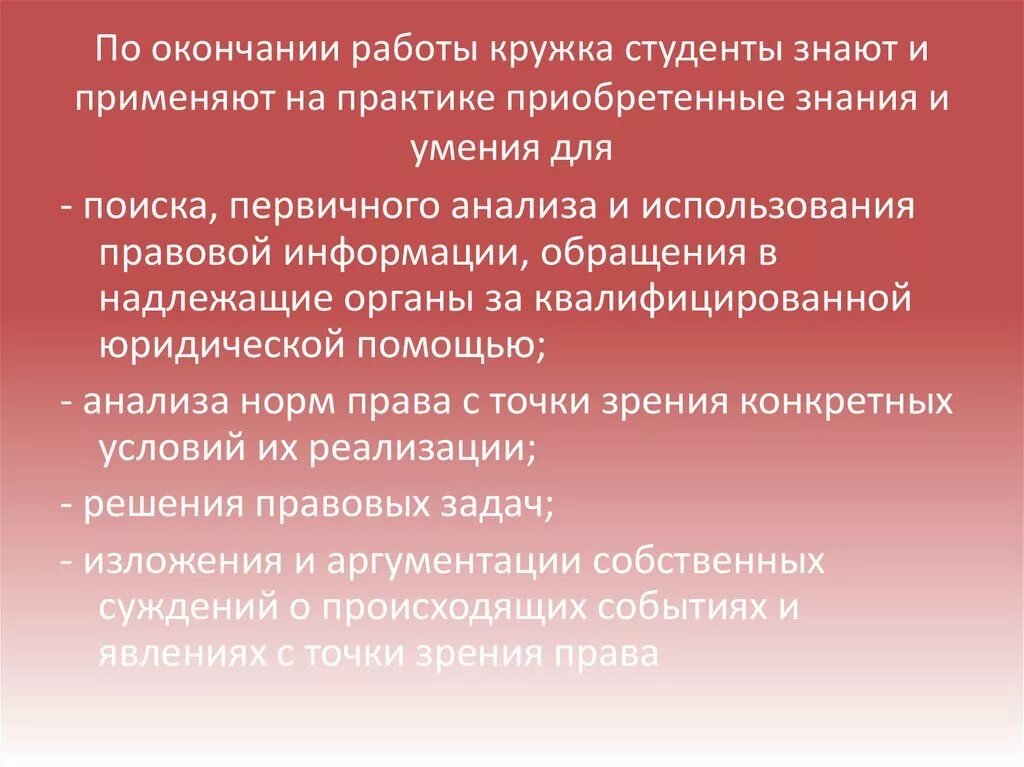 По окончании работы кружка студенты знают и применяют на практике приобретенные знания и умения для

- поиска, первичного анализа и использования правовой информации, обращения в надлежащие органы за квалифицированной юридической помощью;

- анализа норм права с точки зрения конкретных условий их реализации;

- решения правовых задач;

- изложения и аргументации собственных суждений о происходящих событиях и явлениях с точки зрения права